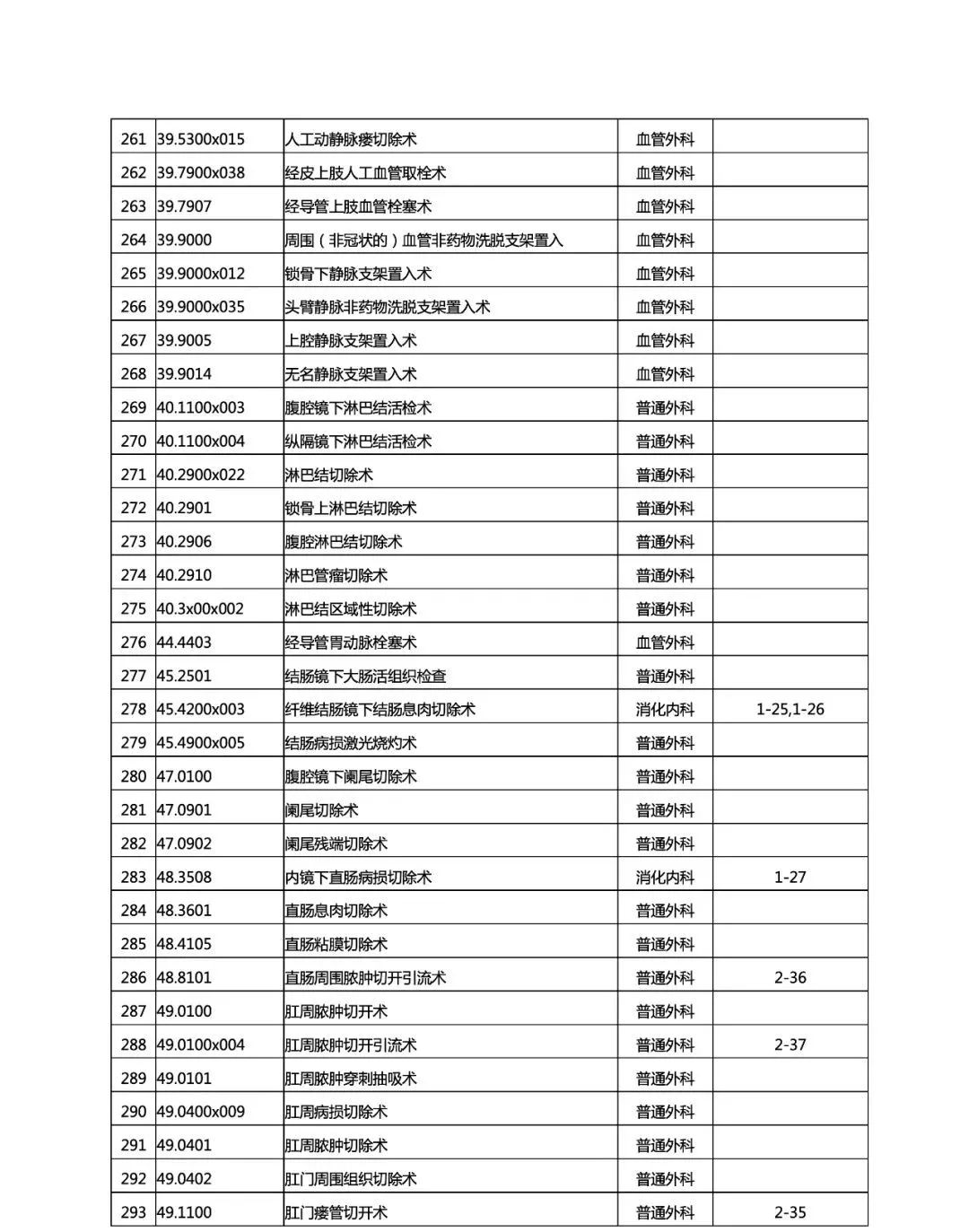 | 261 | 39.5300x015 | 人工动静脉瘘切除术 | 血管外科 | |
|---|---|---|---|---|
| 262 | 39.7900x038 | 经皮上肢人工血管取栓术 | 血管外科 | |
| 263 | 39.7907 | 经导管上肢血管栓塞术 | 血管外科 | |
| 264 | 39.9000 | 周围（非冠状的）血管非药物洗脱支架置入 | 血管外科 | |
| 265 | 39.9000x012 | 锁骨下静脉支架置入术 | 血管外科 | |
| 266 | 39.9000x035 | 头臂静脉非药物洗脱支架置入术 | 血管外科 | |
| 267 | 39.9005 | 上腔静脉支架置入术 | 血管外科 | |
| 268 | 39.9014 | 无名静脉支架置入术 | 血管外科 | |
| 269 | 40.1100x003 | 腹腔镜下淋巴结活检术 | 普通外科 | |
| 270 | 40.1100x004 | 纵隔镜下淋巴结活检术 | 普通外科 | |
| 271 | 40.2900x022 | 淋巴结切除术 | 普通外科 | |
| 272 | 40.2901 | 锁骨上淋巴结切除术 | 普通外科 | |
| 273 | 40.2906 | 腹腔淋巴结切除术 | 普通外科 | |
| 274 | 40.2910 | 淋巴管瘤切除术 | 普通外科 | |
| 275 | 40.3x00x002 | 淋巴结区域性切除术 | 普通外科 | |
| 276 | 44.4403 | 经导管胃动脉栓塞术 | 血管外科 | |
| 277 | 45.2501 | 结肠镜下大肠活组织检查 | 普通外科 | |
| 278 | 45.4200x003 | 纤维结肠镜下结肠息肉切除术 | 消化内科 | 1-25,1-26 |
| 279 | 45.4900x005 | 结肠病损激光烧灼术 | 普通外科 | |
| 280 | 47.0100 | 腹腔镜下阑尾切除术 | 普通外科 | |
| 281 | 47.0901 | 阑尾切除术 | 普通外科 | |
| 282 | 47.0902 | 阑尾残端切除术 | 普通外科 | |
| 283 | 48.3508 | 内镜下直肠病损切除术 | 消化内科 | 1-27 |
| 284 | 48.3601 | 直肠息肉切除术 | 普通外科 | |
| 285 | 48.4105 | 直肠粘膜切除术 | 普通外科 | |
| 286 | 48.8101 | 直肠周围脓肿切开引流术 | 普通外科 | 2-36 |
| 287 | 49.0100 | 肛周脓肿切开术 | 普通外科 | |
| 288 | 49.0100x004 | 肛周脓肿切开引流术 | 普通外科 | 2-37 |
| 289 | 49.0101 | 肛周脓肿穿刺抽吸术 | 普通外科 | |
| 290 | 49.0400x009 | 肛周病损切除术 | 普通外科 | |
| 291 | 49.0401 | 肛周脓肿切除术 | 普通外科 | |
| 292 | 49.0402 | 肛门周围组织切除术 | 普通外科 | |
| 293 | 49.1100 | 肛门瘘管切开术 | 普通外科 | 2-35 |